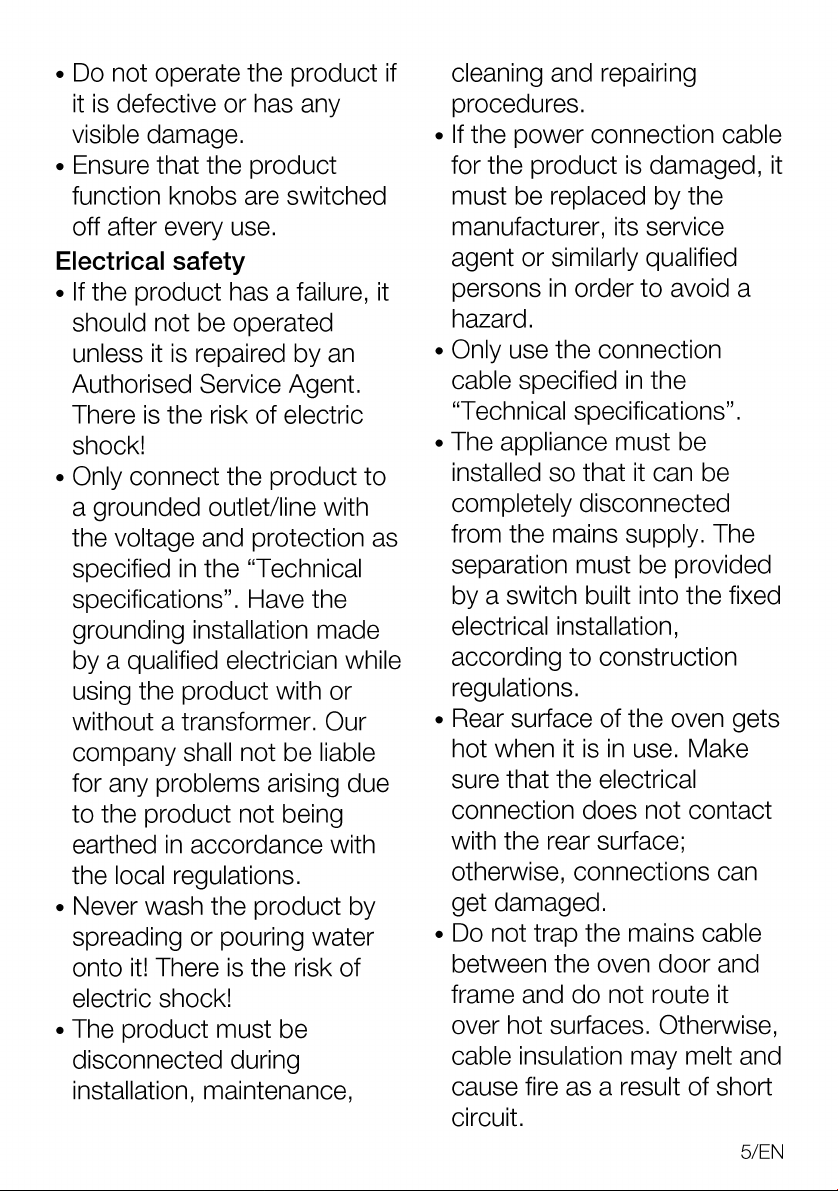 • Do not operate the product if it is defective or has any visible damage.
• Ensure that the product function knobs are switched off after every use.

Electrical safety

• If the product has a failure, it should not be operated unless it is repaired by an Authorised Service Agent. There is the risk of electric shock!
• Only connect the product to a grounded outlet/line with the voltage and protection as specified in the "Technical specifications". Have the grounding installation made by a qualified electrician while using the product with or without a transformer. Our company shall not be liable for any problems arising due to the product not being earthed in accordance with the local regulations.
• Never wash the product by spreading or pouring water onto it! There is the risk of electric shock!
• The product must be disconnected during installation, maintenance, cleaning and repairing procedures.
• If the power connection cable for the product is damaged, it must be replaced by the manufacturer, its service agent or similarly qualified persons in order to avoid a hazard.
• Only use the connection cable specified in the "Technical specifications".
• The appliance must be installed so that it can be completely disconnected from the mains supply. The separation must be provided by a switch built into the fixed electrical installation, according to construction regulations.
• Rear surface of the oven gets hot when it is in use. Make sure that the electrical connection does not contact with the rear surface; otherwise, connections can get damaged.
• Do not trap the mains cable between the oven door and frame and do not route it over hot surfaces. Otherwise, cable insulation may melt and cause fire as a result of short circuit.

5/EN